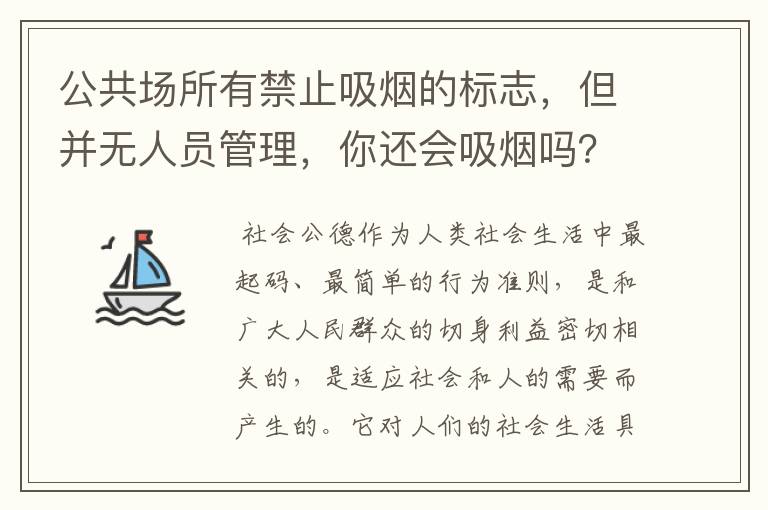 公共场所有禁止吸烟的标志，但并无人员管理，你还会吸烟吗?

社会公德作为人类社会生活中最起码、最简单的行为准则，是和广大人民群众的切身利益密切相关的，是适应社会和人的需要而产生的。它对人们的社会生活具